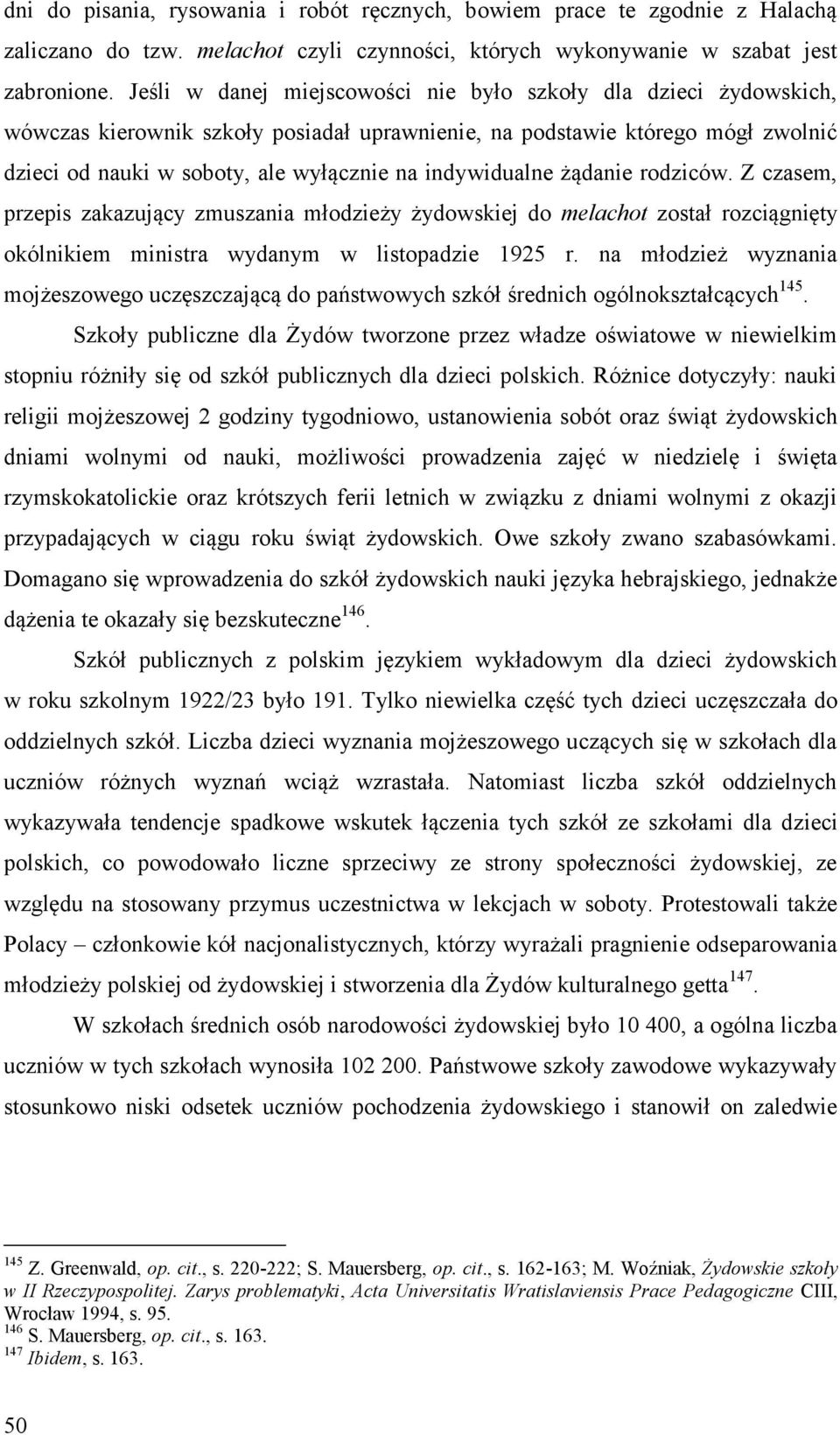 dni do pisania, rysowania i robót ręcznych, bowiem prace te zgodnie z Halachą zaliczano do tzw. melachot czyli czynności, których wykonywanie w szabat jest zabronione. Jeśli w danej miejscowości nie było szkoły dla dzieci żydowskich, wówczas kierownik szkoły posiadał uprawnienie, na podstawie którego mógł zwolnić dzieci od nauki w soboty, ale wyłącznie na indywidualne żądanie rodziców. Z czasem, przepis zakazujący zmuszania młodzieży żydowskiej do melachot został rozciągnięty okólnikiem ministra wydanym w listopadzie 1925 r. na młodzież wyznania mojżeszowego uczęszczającą do państwowych szkół średnich ogólnokształcących$^{145}$.

Szkoły publiczne dla Żydów tworzone przez władze oświatowe w niewielkim stopniu różniły się od szkół publicznych dla dzieci polskich. Różnice dotyczyły: nauki religii mojżeszowej 2 godziny tygodniowo, ustanowienia sobót oraz świąt żydowskich dniami wolnymi od nauki, możliwości prowadzenia zajęć w niedzielę i święta rzymskokatolickie oraz krótszych ferii letnich w związku z dniami wolnymi z okazji przypadających w ciągu roku świąt żydowskich. Owe szkoły zwano szabasówkami. Domagano się wprowadzenia do szkół żydowskich nauki języka hebrajskiego, jednakże dążenia te okazały się bezskuteczne$^{146}$.

Szkół publicznych z polskim językiem wykładowym dla dzieci żydowskich w roku szkolnym 1922/23 było 191. Tylko niewielka część tych dzieci uczęszczała do oddzielnych szkół. Liczba dzieci wyznania mojżeszowego uczących się w szkołach dla uczniów różnych wyznań wciąż wzrastała. Natomiast liczba szkół oddzielnych wykazywała tendencje spadkowe wskutek łączenia tych szkół ze szkołami dla dzieci polskich, co powodowało liczne sprzeciwy ze strony społeczności żydowskiej, ze względu na stosowany przymus uczestnictwa w lekcjach w soboty. Protestowali także Polacy – członkowie kół nacjonalistycznych, którzy wyrażali pragnienie odseparowania młodzieży polskiej od żydowskiej i stworzenia dla Żydów kulturalnego getta$^{147}$.

W szkołach średnich osób narodowości żydowskiej było 10 400, a ogólna liczba uczniów w tych szkołach wynosiła 102 200. Państwowe szkoły zawodowe wykazywały stosunkowo niski odsetek uczniów pochodzenia żydowskiego i stanowił on zaledwie

$^{145}$ Z. Greenwald, op. cit., s. 220-222; S. Mauersberg, op. cit., s. 162-163; M. Woźniak, Żydowskie szkoły w II Rzeczypospolitej. Zarys problematyki, Acta Universitatis Wratislaviensis Prace Pedagogiczne CIII, Wrocław 1994, s. 95.
$^{146}$ S. Mauersberg, op. cit., s. 163.
$^{147}$ Ibidem, s. 163.

50